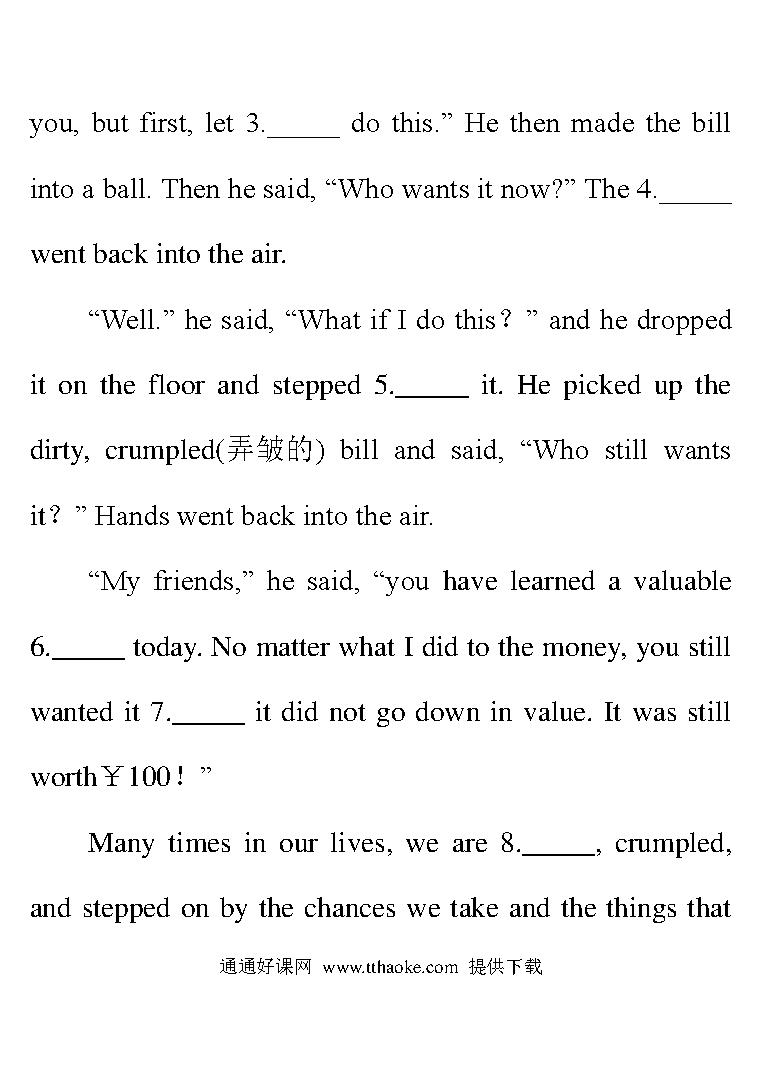 you, but first, let 3.______ do this.” He then made the bill into a ball. Then he said, “Who wants it now?” The 4.______ went back into the air.

“Well.” he said, “What if I do this？” and he dropped it on the floor and stepped 5.______ it. He picked up the dirty, crumpled(弄皱的) bill and said, “Who still wants it？” Hands went back into the air.

“My friends,” he said, “you have learned a valuable 6.______ today. No matter what I did to the money, you still wanted it 7.______ it did not go down in value. It was still worth￥100！”

Many times in our lives, we are 8.______, crumpled, and stepped on by the chances we take and the things that

通通好课网 www.tthaoke.com 提供下载